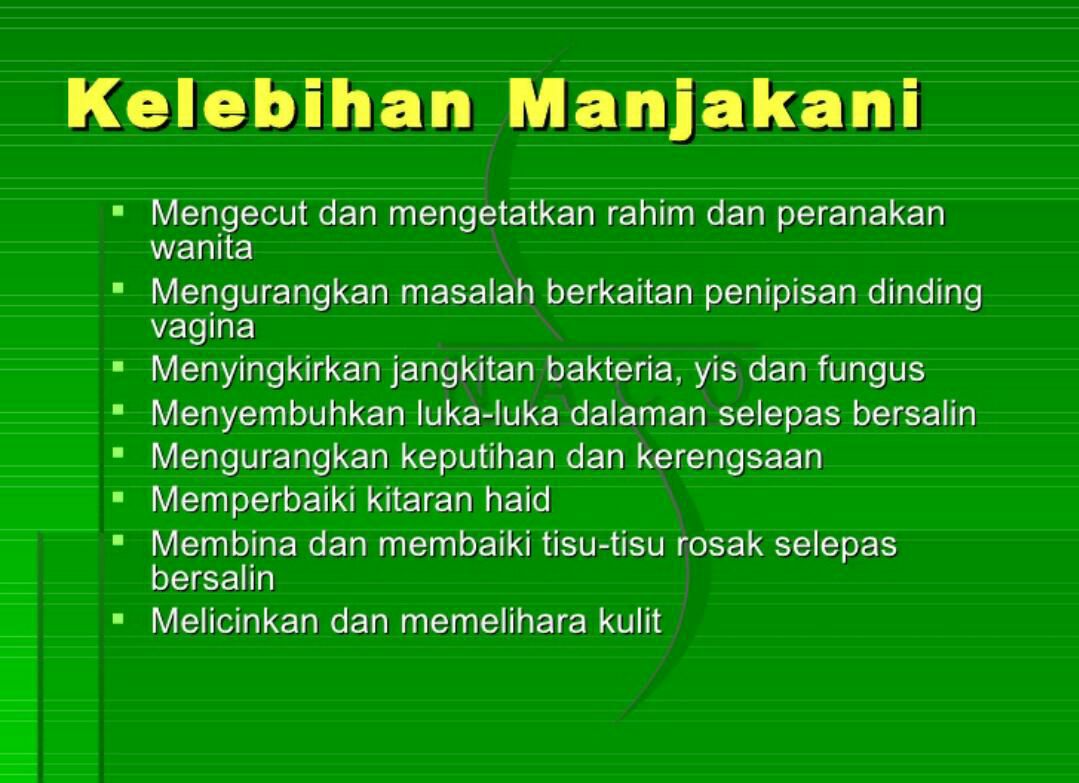 Kelebihan Manjakani

• Mengecut dan mengetatkan rahim dan peranakan wanita
• Mengurangkan masalah berkaitan penipisan dinding vagina
• Menyingkirkan jangkitan bakteria, yis dan fungus
• Menyembuhkan luka-luka dalaman selepas bersalin
• Mengurangkan keputihan dan kerengsaan
• Memperbaiki kitaran haid
• Membina dan membaiki tisu-tisu rosak selepas bersalin
• Melicinkan dan memelihara kulit